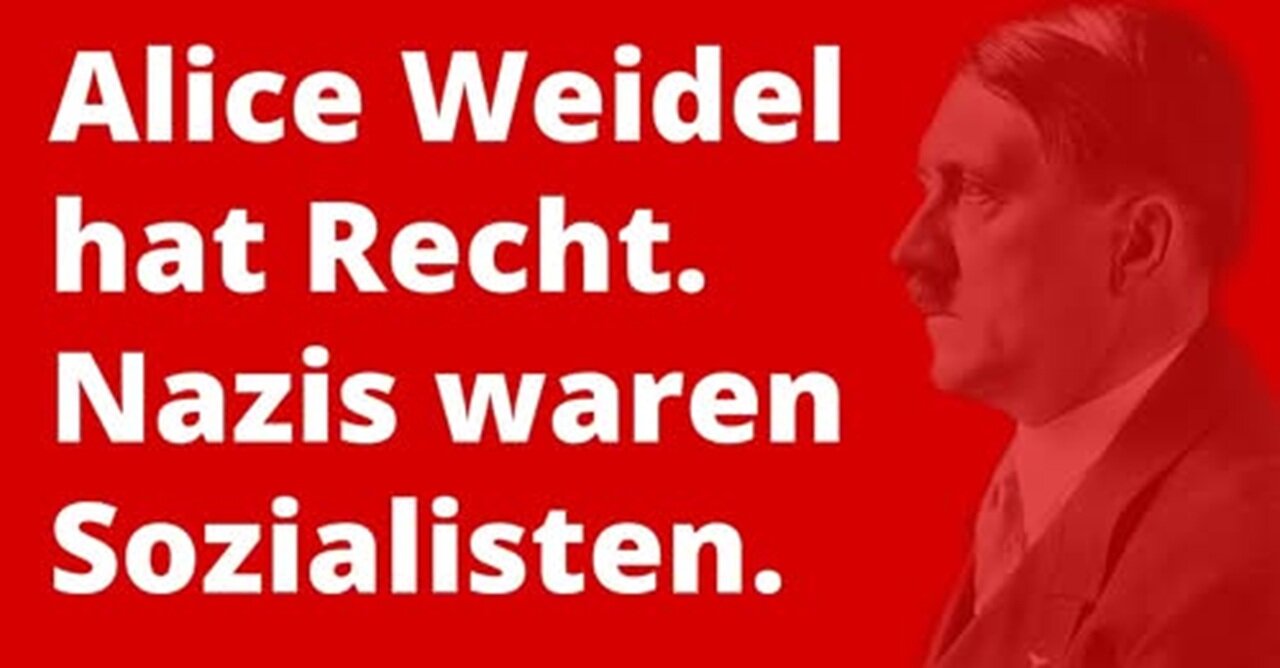 Alice Weidel hat Recht. Nazis waren Sozialisten.